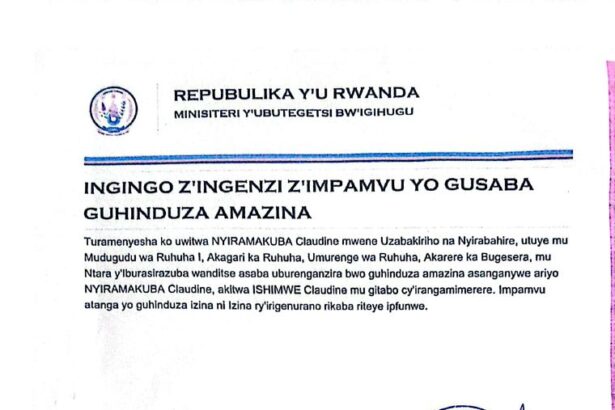 REPUBULIKA Y'U RWANDA
MINISITERI Y'UBUTEGETSI BW'IGIHUGU

INGINGO Z'INGENZI Z'IMPAMVU YO GUSABA GUHINDUZA AMAZINA

Turamenyesha ko uwitwa NYIRAMAKUBA Claudine mwene Uzabakiriho na Nyirabahire, utuye mu Mudugudu wa Ruhuha I, Akagari ka Ruhuha, Umurenge wa Ruhuha, Akarere ka Bugesera, mu Ntara y'Iburasirazuba wanditse asaba uburenganzira bwo guhinduza amazina asanganywe ariyo NYIRAMAKUBA Claudine, akitwa ISHIMWE Claudine mu gitabo cy'irangamimerere. Impamvu atanga yo guhinduza izina ni Izina ry'irigenurano rikaba riteye ipfunwe.